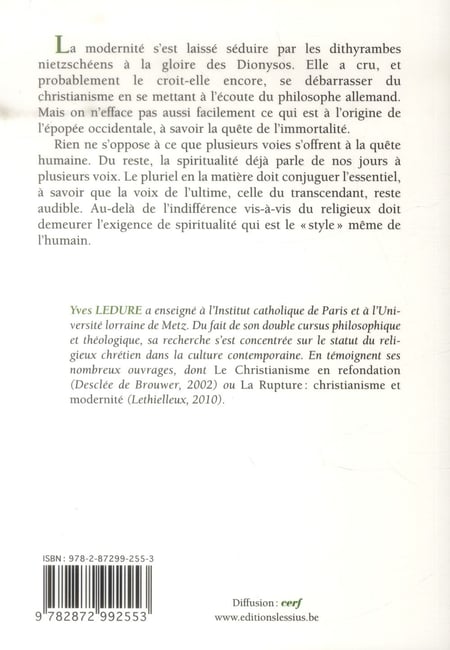 La modernité s'est laissé séduire par les dithyrambes nietzschéens à la gloire des Dionysos. Elle a cru, et probablement le croit-elle encore, se débarrasser du christianisme en se mettant à l'écoute du philosophe allemand. Mais on n'efface pas aussi facilement ce qui est à l'origine de l'épopée occidentale, à savoir la quête de l'immortalité.

Rien ne s'oppose à ce que plusieurs voies s'offrent à la quête humaine. Du reste, la spiritualité déjà parle de nos jours à plusieurs voix. Le pluriel en la matière doit conjuguer l'essentiel, à savoir que la voix de l'ultime, celle du transcendant, reste audible. Au-delà de l'indifférence vis-à-vis du religieux doit demeurer l'exigence de spiritualité qui est le « style » même de l'humain.

Yves LEDURE a enseigné à l'Institut catholique de Paris et à l'Université lorraine de Metz. Du fait de son double cursus philosophique et théologique, sa recherche s'est concentrée sur le statut du religieux chrétien dans la culture contemporaine. En témoignent ses nombreux ouvrages, dont Le Christianisme en refondation (Desclée de Brouwer, 2002) ou La Rupture : christianisme et modernité (Lethielleux, 2010).

ISBN : 978-2-87299-255-3

9 782872 992553

Diffusion : cerf

www.editionslessius.be